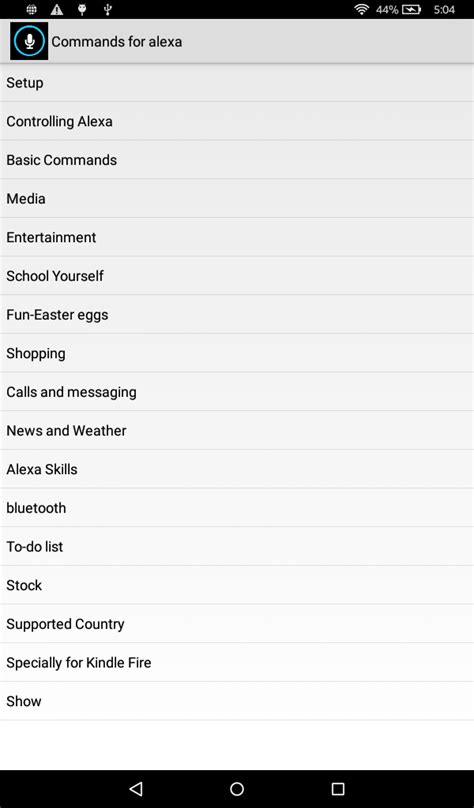 44% 5:04

Commands for alexa

Setup

Controlling Alexa

Basic Commands

Media

Entertainment

School Yourself

Fun-Easter eggs

Shopping

Calls and messaging

News and Weather

Alexa Skills

bluetooth

To-do list

Stock

Supported Country

Specially for Kindle Fire

Show